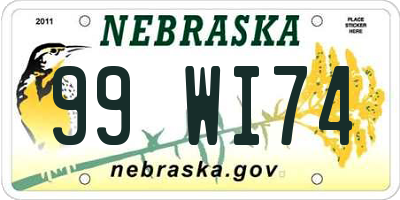 2011

NEBRASKA

PLACE STICKER HERE

99 WI74

nebraska.gov